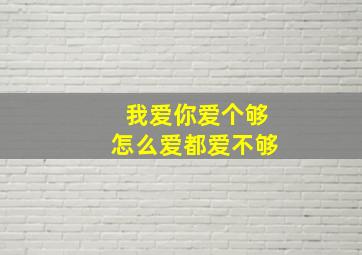 我爱你爱个够
怎么爱都爱不够